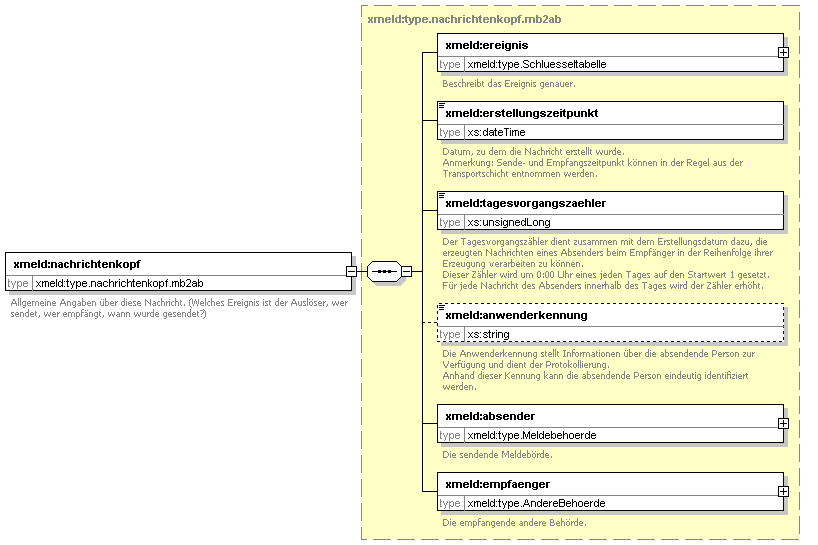 xmeld:nachrichtenkopf
type xmeld:type.nachrichtenkopf.mb2ab
Allgemeine Angaben über diese Nachricht. (Welches Ereignis ist der Auslöser, wer sendet, wer empfängt, wann wurde gesendet?)

xmeld:type.nachrichtenkopf.mb2ab

xmeld:ereignis
type xmeld:type.Schluesseltabelle
Beschreibt das Ereignis genauer.

xmeld:erstellungszeitpunkt
type xs:dateTime
Datum, zu dem die Nachricht erstellt wurde.
Anmerkung: Sende- und Empfangszeitpunkt können in der Regel aus der Transportschicht entnommen werden.

xmeld:tagesvorgangszaehler
type xs:unsignedLong
Der Tagesvorgangszähler dient zusammen mit dem Erstellungsdatum dazu, die erzeugten Nachrichten eines Absenders beim Empfänger in der Reihenfolge ihrer Erzeugung verarbeiten zu können.
Dieser Zähler wird um 0:00 Uhr eines jeden Tages auf den Startwert 1 gesetzt.
Für jede Nachricht des Absenders innerhalb des Tages wird der Zähler erhöht.

xmeld:anwenderkennung
type xs:string
Die Anwenderkennung stellt Informationen über die absendende Person zur Verfügung und dient der Protokollierung.
Anhand dieser Kennung kann die absendende Person eindeutig identifiziert werden.

xmeld:absender
type xmeld:type.Meldebehoerde
Die sendende Meldebörde.

xmeld:empfaenger
type xmeld:type.AndereBehoerde
Die empfangende andere Behörde.